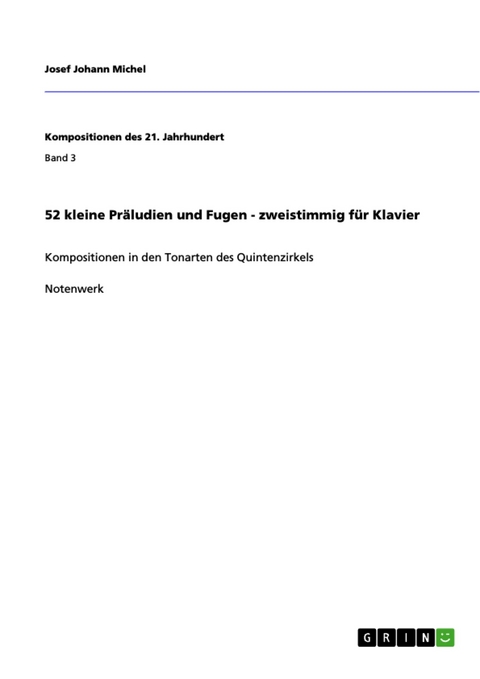 Josef Johann Michel

Kompositionen des 21. Jahrhundert

Band 3

52 kleine Präludien und Fugen - zweistimmig für Klavier

Kompositionen in den Tonarten des Quintenzirkels

Notenwerk

GRIN